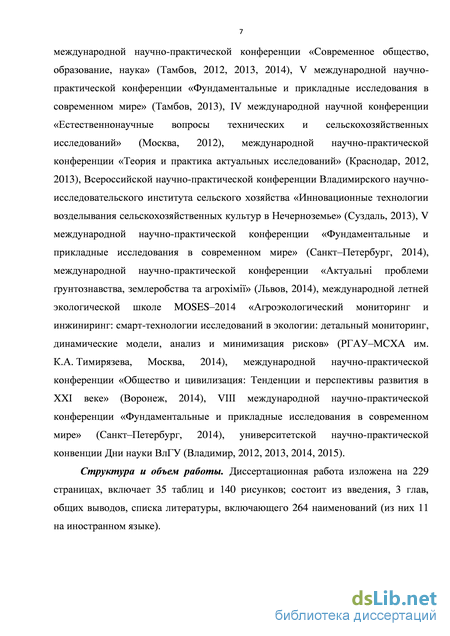 7

международной научно-практической конференции «Современное общество, образование, наука» (Тамбов, 2012, 2013, 2014), V международной научно-практической конференции «Фундаментальные и прикладные исследования в современном мире» (Тамбов, 2013), IV международной научной конференции «Естественнонаучные вопросы технических и сельскохозяйственных исследований» (Москва, 2012), международной научно-практической конференции «Теория и практика актуальных исследований» (Краснодар, 2012, 2013), Всероссийской научно-практической конференции Владимирского научно-исследовательского института сельского хозяйства «Инновационные технологии возделывания сельскохозяйственных культур в Нечерноземье» (Суздаль, 2013), V международной научно-практической конференции «Фундаментальные и прикладные исследования в современном мире» (Санкт–Петербург, 2014), международной научно-практической конференции «Актуальні проблеми грунтознавства, землеробства та агрохімії» (Львов, 2014), международной летней экологической школе MOSES–2014 «Агроэкологический мониторинг и инжиниринг: смарт-технологии исследований в экологии: детальный мониторинг, динамические модели, анализ и минимизация рисков» (РГАУ–МСХА им. К.А. Тимирязева, Москва, 2014), международной научно-практической конференции «Общество и цивилизация: Тенденции и перспективы развития в XXI веке» (Воронеж, 2014), VIII международной научно-практической конференции «Фундаментальные и прикладные исследования в современном мире» (Санкт–Петербург, 2014), университетской научно-практической конвенции Дни науки ВлГУ (Владимир, 2012, 2013, 2014, 2015).

Структура и объем работы. Диссертационная работа изложена на 229 страницах, включает 35 таблиц и 140 рисунков; состоит из введения, 3 глав, общих выводов, списка литературы, включающего 264 наименований (из них 11 на иностранном языке).

dsLib.net
библиотека диссертаций